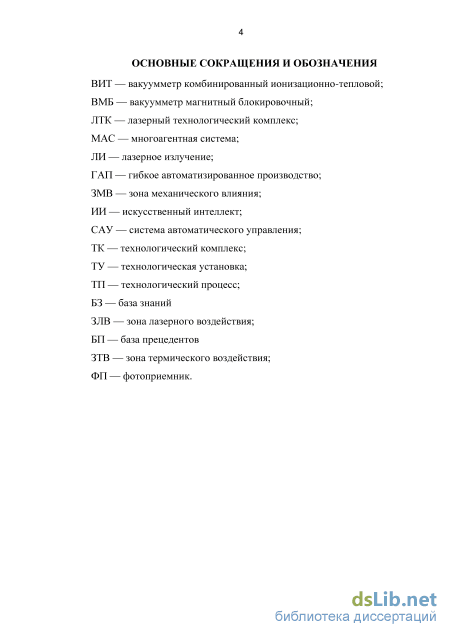 4

ОСНОВНЫЕ СОКРАЩЕНИЯ И ОБОЗНАЧЕНИЯ

ВИТ — вакуумметр комбинированный ионизационно-тепловой;

ВМБ — вакуумметр магнитный блокировочный;

ЛТК — лазерный технологический комплекс;

МАС — многоагентная система;

ЛИ — лазерное излучение;

ГАП — гибкое автоматизированное производство;

ЗМВ — зона механического влияния;

ИИ — искусственный интеллект;

САУ — система автоматического управления;

ТК — технологический комплекс;

ТУ — технологическая установка;

ТП — технологический процесс;

БЗ — база знаний

ЗЛВ — зона лазерного воздействия;

БП — база прецедентов

ЗТВ — зона термического воздействия;

ФП — фотоприемник.

dsLib.net
библиотека диссертаций